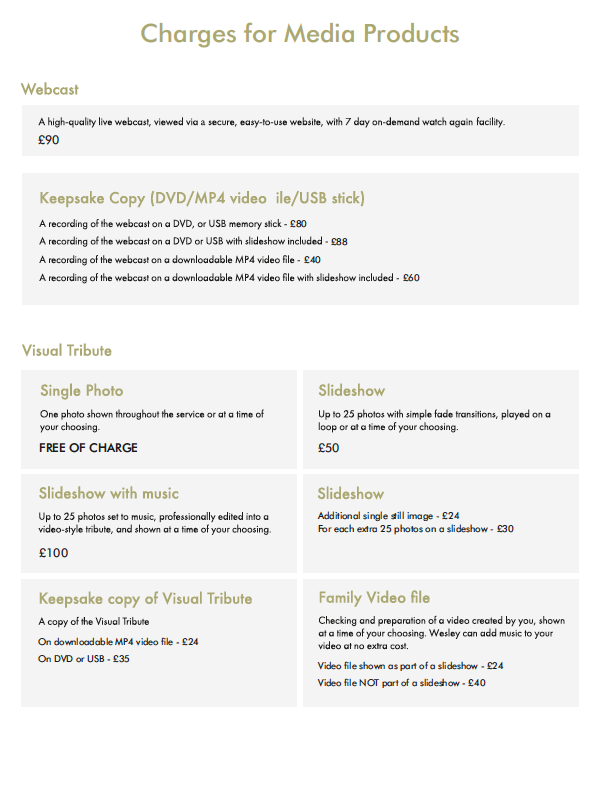 Charges for Media Products

Webcast

A high-quality live webcast, viewed via a secure, easy-to-use website, with 7 day on-demand watch again facility.

£90

Keepsake Copy (DVD/MP4 video ile/USB stick)

A recording of the webcast on a DVD, or USB memory stick - £80

A recording of the webcast on a DVD or USB with slideshow included - £88

A recording of the webcast on a downloadable MP4 video file - £40

A recording of the webcast on a downloadable MP4 video file with slideshow included - £60

Visual Tribute

Single Photo

One photo shown throughout the service or at a time of your choosing.

FREE OF CHARGE

Slideshow

Up to 25 photos with simple fade transitions, played on a loop or at a time of your choosing.

£50

Slideshow with music

Up to 25 photos set to music, professionally edited into a video-style tribute, and shown at a time of your choosing.

£100

Slideshow

Additional single still image - £24
For each extra 25 photos on a slideshow - £30

Keepsake copy of Visual Tribute

A copy of the Visual Tribute

On downloadable MP4 video file - £24

On DVD or USB - £35

Family Video file

Checking and preparation of a video created by you, shown at a time of your choosing. Wesley can add music to your video at no extra cost.

Video file shown as part of a slideshow - £24

Video file NOT part of a slideshow - £40